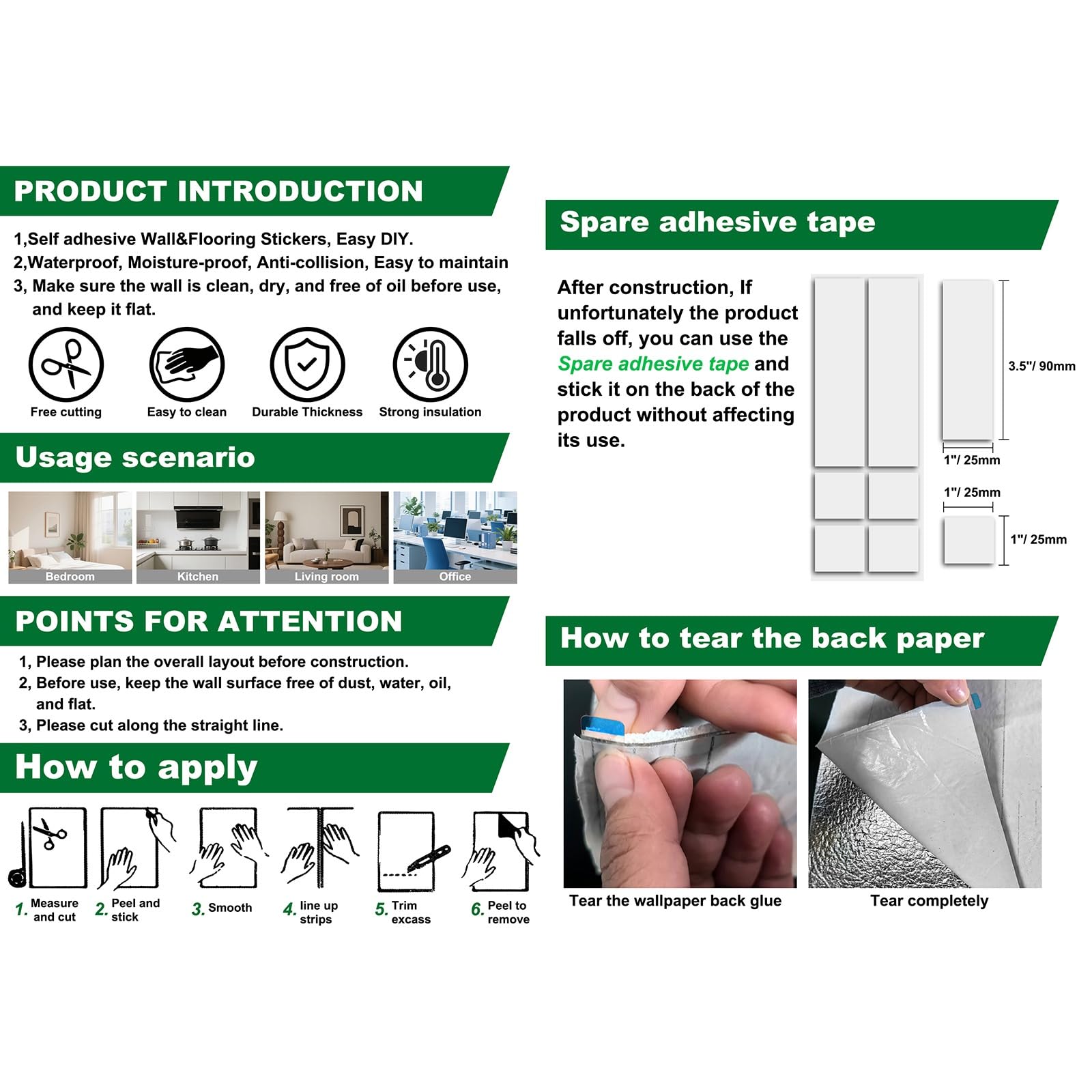 PRODUCT INTRODUCTION

1,Self adhesive Wall&Flooring Stickers, Easy DIY.
2,Waterproof, Moisture-proof, Anti-collision, Easy to maintain
3, Make sure the wall is clean, dry, and free of oil before use, and keep it flat.

Free cutting
Easy to clean
Durable Thickness
Strong insulation

Usage scenario

Bedroom
Kitchen
Living room
Office

POINTS FOR ATTENTION

1, Please plan the overall layout before construction.
2, Before use, keep the wall surface free of dust, water, oil, and flat.
3, Please cut along the straight line.

How to apply

1. Measure and cut
2. Peel and stick
3. Smooth
4. line up strips
5. Trim excass
6. Peel to remove

Spare adhesive tape

After construction, If unfortunately the product falls off, you can use the Spare adhesive tape and stick it on the back of the product without affecting its use.

3.5"/ 90mm
1"/ 25mm
1"/ 25mm
1"/ 25mm

How to tear the back paper

Tear the wallpaper back glue
Tear completely